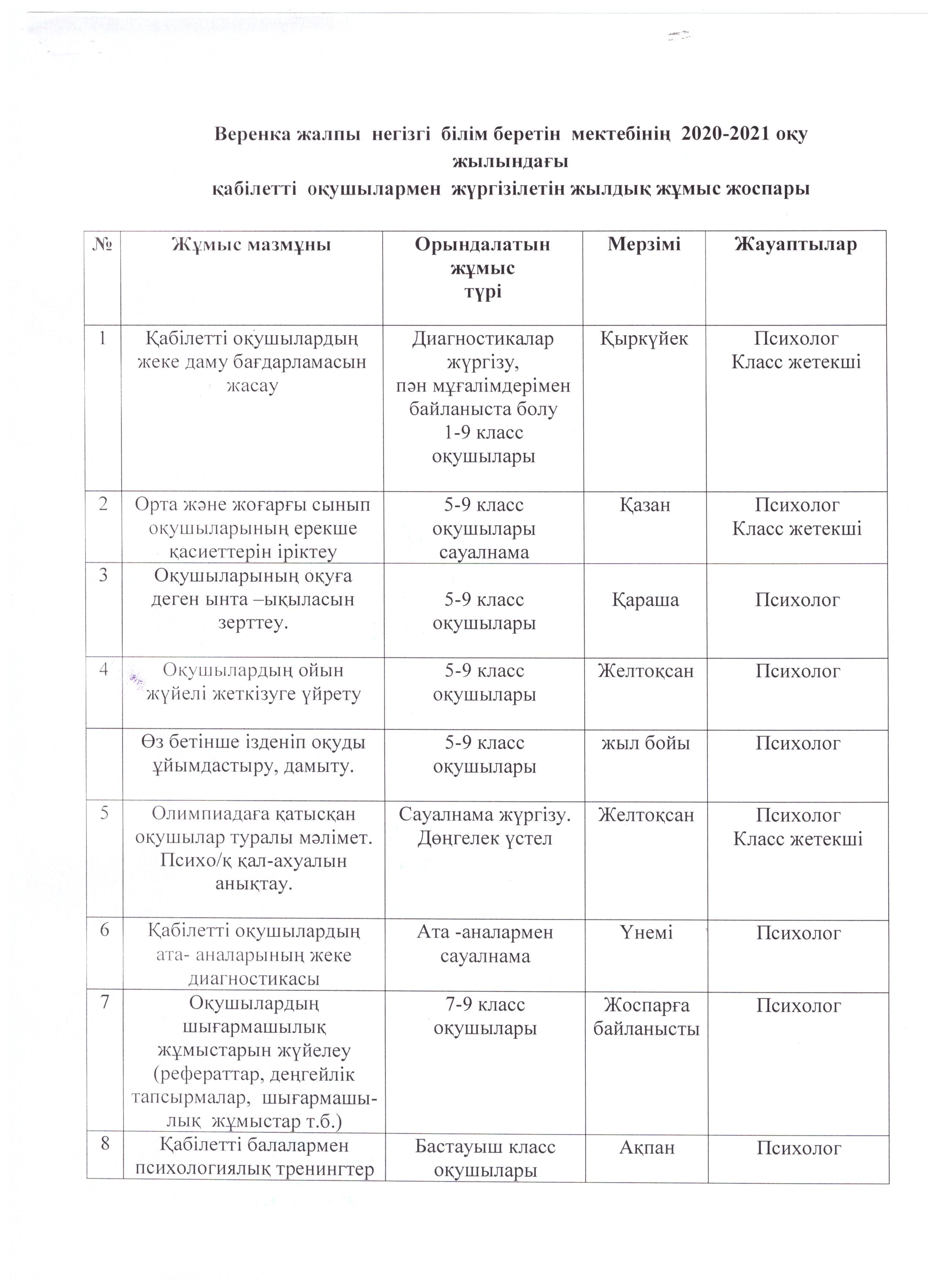 Веренка жалпы негізгі білім беретін мектебінің 2020-2021 оқу жылындағы
қабілетті оқушылармен жүргізілетін жылдық жұмыс жоспары

| № | Жұмыс мазмұны | Орындалатын жұмыс түрі | Мерзімі | Жауаптылар |
|---|---|---|---|---|
| 1 | Қабілетті оқушылардың жеке даму бағдарламасын жасау | Диагностикалар жүргізу, пән мұғалімдерімен байланыста болу 1-9 класс оқушылары | Қыркүйек | Психолог Класс жетекші |
| 2 | Орта және жоғарғы сынып оқушыларының ерекше қасиеттерін іріктеу | 5-9 класс оқушылары сауалнама | Қазан | Психолог Класс жетекші |
| 3 | Оқушыларының оқуға деген ынта –ықыласын зерттеу. | 5-9 класс оқушылары | Қараша | Психолог |
| 4 | Оқушылардың ойын жүйелі жеткізуге үйрету | 5-9 класс оқушылары | Желтоқсан | Психолог |
|  | Өз бетінше ізденіп оқуды ұйымдастыру, дамыту. | 5-9 класс оқушылары | жыл бойы | Психолог |
| 5 | Олимпиадаға қатысқан оқушылар туралы мәлімет. Психо/қ қал-ахуалын анықтау. | Сауалнама жүргізу. Дөңгелек үстел | Желтоқсан | Психолог Класс жетекші |
| 6 | Қабілетті оқушылардың ата- аналарының жеке диагностикасы | Ата -аналармен сауалнама | Үнемі | Психолог |
| 7 | Оқушылардың шығармашылық жұмыстарын жүйелеу (рефераттар, деңгейлік тапсырмалар, шығармашылық жұмыстар т.б.) | 7-9 класс оқушылары | Жоспарға байланысты | Психолог |
| 8 | Қабілетті балалармен психологиялық тренингтер | Бастауыш класс оқушылары | Ақпан | Психолог |